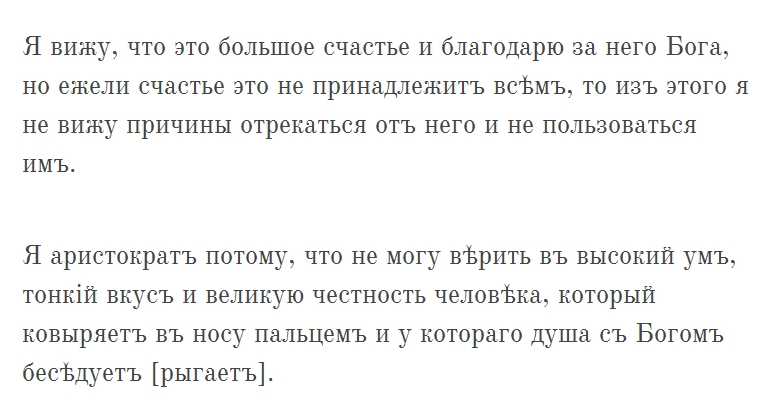 Я вижу, что это большое счастье и благодарю за него Бога, но ежели счастье это не принадлежитъ всѣмъ, то изъ этого я не вижу причины отрекаться отъ него и не пользоваться имъ.

Я аристократъ потому, что не могу вѣрить въ высокий умъ, тонкій вкусъ и великую честность человѣка, который ковыряетъ въ носу пальцемъ и у котораго душа съ Богомъ бесѣдуетъ [рыгаетъ].